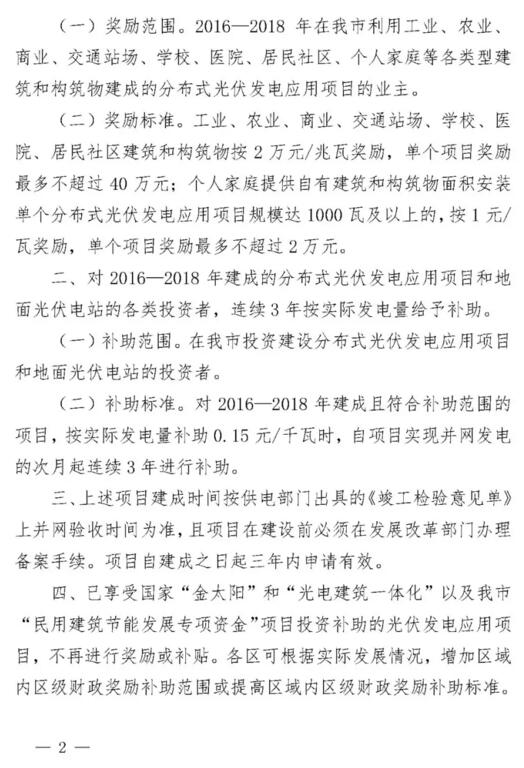 （一）奖励范围。2016—2018 年在我市利用工业、农业、商业、交通站场、学校、医院、居民社区、个人家庭等各类型建筑和构筑物建成的分布式光伏发电应用项目的业主。

（二）奖励标准。工业、农业、商业、交通站场、学校、医院、居民社区建筑和构筑物按 2 万元/兆瓦奖励，单个项目奖励最多不超过 40 万元；个人家庭提供自有建筑和构筑物面积安装单个分布式光伏发电应用项目规模达 1000 瓦及以上的，按 1 元/瓦奖励，单个项目奖励最多不超过 2 万元。

二、对 2016—2018 年建成的分布式光伏发电应用项目和地面光伏电站的各类投资者，连续 3 年按实际发电量给予补助。

（一）补助范围。在我市投资建设分布式光伏发电应用项目和地面光伏电站的投资者。

（二）补助标准。对 2016—2018 年建成且符合补助范围的项目，按实际发电量补助 0.15 元/千瓦时，自项目实现并网发电的次月起连续 3 年进行补助。

三、上述项目建成时间按供电部门出具的《竣工检验意见单》上并网验收时间为准，且项目在建设前必须在发展改革部门办理备案手续。项目自建成之日起三年内申请有效。

四、已享受国家“金太阳”和“光电建筑一体化”以及我市“民用建筑节能发展专项资金”项目投资补助的光伏发电应用项目，不再进行奖励或补贴。各区可根据实际发展情况，增加区域内区级财政奖励补助范围或提高区域内区级财政奖励补助标准。

— 2 —